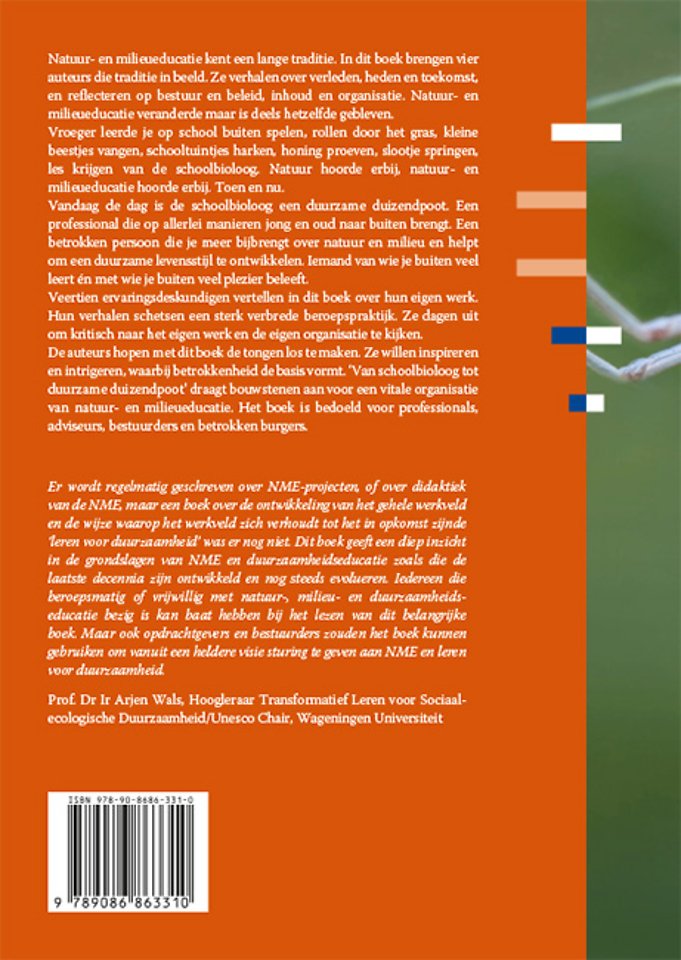 Natuur- en milieueducatie kent een lange traditie. In dit boek brengen vier auteurs die traditie in beeld. Ze verhalen over verleden, heden en toekomst, en reflecteren op bestuur en beleid, inhoud en organisatie. Natuur- en milieueducatie veranderde maar is deels hetzelfde gebleven.
Vroeger leerde je op school buiten spelen, rollen door het gras, kleine beestjes vangen, schooltuintjes harken, honing proeven, slootje springen, les krijgen van de schoolbioloog. Natuur hoorde erbij, natuur- en milieueducatie hoorde erbij. Toen en nu.
Vandaag de dag is de schoolbioloog een duurzame duizendpoot. Een professional die op allerlei manieren jong en oud naar buiten brengt. Een betrokken persoon die je meer bijbrengt over natuur en milieu en helpt om een duurzame levensstijl te ontwikkelen. Iemand van wie je buiten veel leert én met wie je buiten veel plezier beleeft.
Veertien ervaringsdeskundigen vertellen in dit boek over hun eigen werk. Hun verhalen schetsen een sterk verbrede beroepspraktijk. Ze dagen uit om kritisch naar het eigen werk en de eigen organisatie te kijken.
De auteurs hopen met dit boek de tongen los te maken. Ze willen inspireren en intrigeren, waarbij betrokkenheid de basis vormt. 'Van schoolbioloog tot duurzame duizendpoot' draagt bouwstenen aan voor een vitale organisatie van natuur- en milieueducatie. Het boek is bedoeld voor professionals, adviseurs, bestuurders en betrokken burgers.

Er wordt regelmatig geschreven over NME-projecten, of over didaktiek van de NME, maar een boek over de ontwikkeling van het gehele werkveld en de wijze waarop het werkveld zich verhoudt tot het in opkomst zijnde 'leren voor duurzaamheid' was er nog niet. Dit boek geeft een diep inzicht in de grondslagen van NME en duurzaamheidseducatie zoals die de laatste decennia zijn ontwikkeld en nog steeds evolueren. Iedereen die beroepsmatig of vrijwillig met natuur-, milieu- en duurzaamheidseducatie bezig is kan baat hebben bij het lezen van dit belangrijke boek. Maar ook opdrachtgevers en bestuurders zouden het boek kunnen gebruiken om vanuit een heldere visie sturing te geven aan NME en leren voor duurzaamheid.

Prof. Dr Ir Arjen Wals, Hoogleraar Transformatief Leren voor Sociaal-ecologische Duurzaamheid/Unesco Chair, Wageningen Universiteit

ISBN 978-90-8686-331-0

9 789086 863310